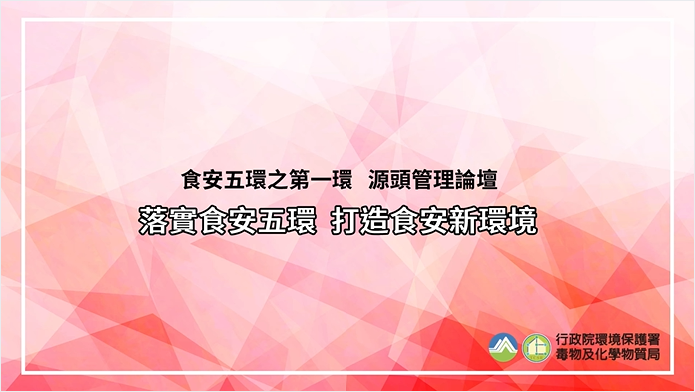 食安五環之第一環　源頭管理論壇

落實食安五環　打造食安新環境

行政院環境保護署
毒物及化學物質局